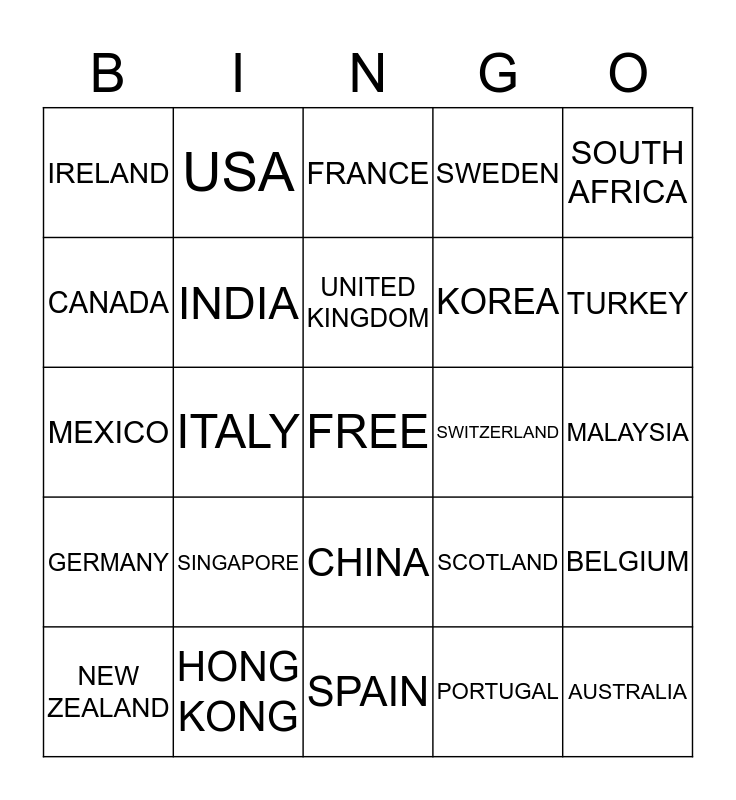 | B | I | N | G | O |
|---|---|---|---|---|
| IRELAND | USA | FRANCE | SWEDEN | SOUTH AFRICA |
| CANADA | INDIA | UNITED KINGDOM | KOREA | TURKEY |
| MEXICO | ITALY | FREE | SWITZERLAND | MALAYSIA |
| GERMANY | SINGAPORE | CHINA | SCOTLAND | BELGIUM |
| NEW ZEALAND | HONG KONG | SPAIN | PORTUGAL | AUSTRALIA |